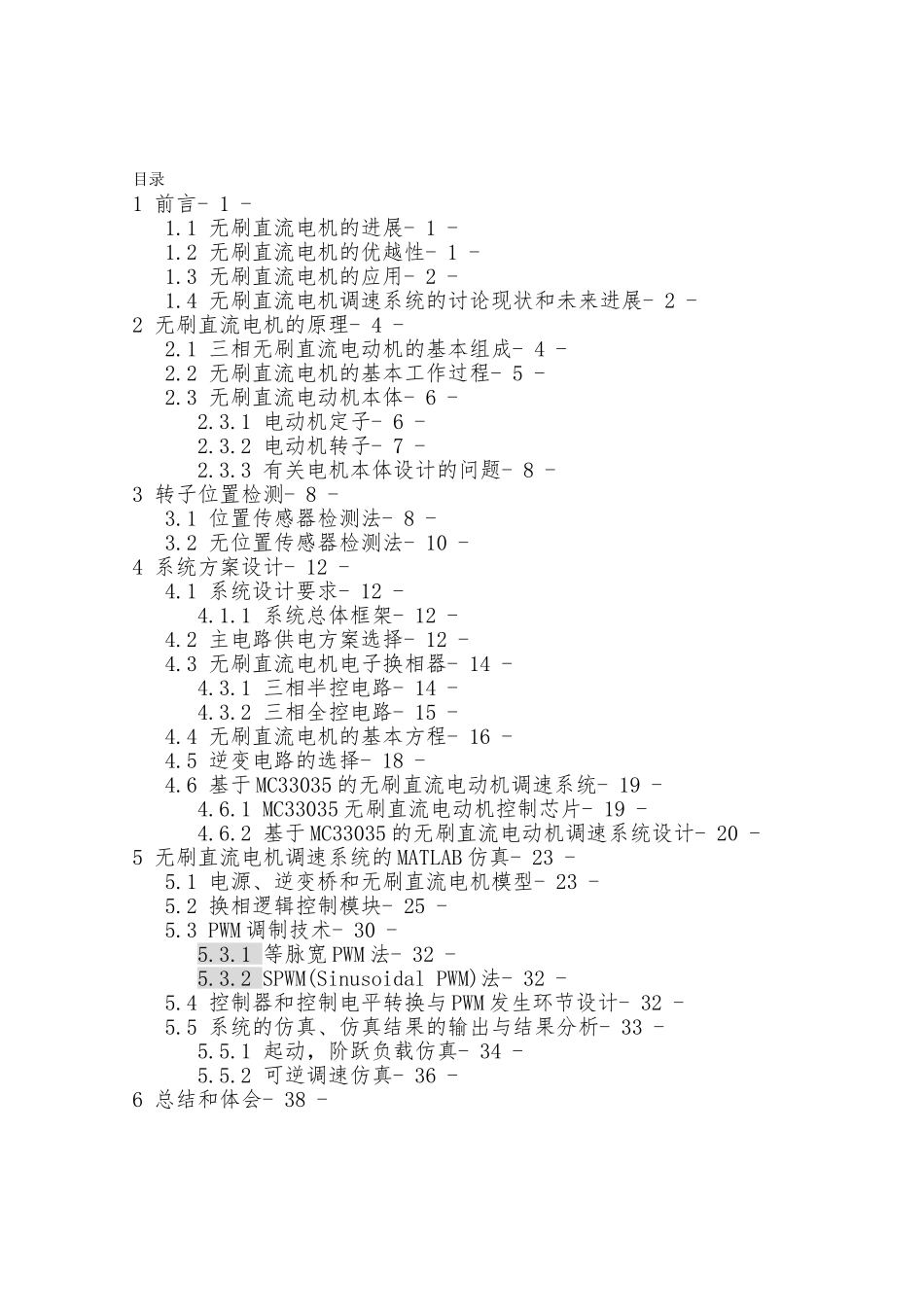 目录
1 前言- 1 -
1.1 无刷直流电机的进展- 1 -
1.2 无刷直流电机的优越性- 1 -
1.3 无刷直流电机的应用- 2 -
1.4 无刷直流电机调速系统的讨论现状和未来进展- 2 -
2 无刷直流电机的原理- 4 -
2.1 三相无刷直流电动机的基本组成- 4 -
2.2 无刷直流电机的基本工作过程- 5 -
2.3 无刷直流电动机本体- 6 -
2.3.1 电动机定子- 6 -
2.3.2 电动机转子- 7 -
2.3.3 有关电机本体设计的问题- 8 -
3 转子位置检测- 8 -
3.1 位置传感器检测法- 8 -
3.2 无位置传感器检测法- 10 -
4 系统方案设计- 12 -
4.1 系统设计要求- 12 -
4.1.1 系统总体框架- 12 -
4.2 主电路供电方案选择- 12 -
4.3 无刷直流电机电子换相器- 14 -
4.3.1 三相半控电路- 14 -
4.3.2 三相全控电路- 15 -
4.4 无刷直流电机的基本方程- 16 -
4.5 逆变电路的选择- 18 -
4.6 基于MC33035的无刷直流电动机调速系统- 19 -
4.6.1 MC33035无刷直流电动机控制芯片- 19 -
4.6.2 基于MC33035的无刷直流电动机调速系统设计- 20 -
5 无刷直流电机调速系统的MATLAB仿真- 23 -
5.1 电源、逆变桥和无刷直流电机模型- 23 -
5.2 换相逻辑控制模块- 25 -
5.3 PWM调制技术- 30 -
5.3.1 等脉宽PWM法- 32 -
5.3.2 SPWM(Sinusoidal PWM)法- 32 -
5.4 控制器和控制电平转换与PWM发生环节设计- 32 -
5.5 系统的仿真、仿真结果的输出与结果分析- 33 -
5.5.1 起动，阶跃负载仿真- 34 -
5.5.2 可逆调速仿真- 36 -
6 总结和体会- 38 -